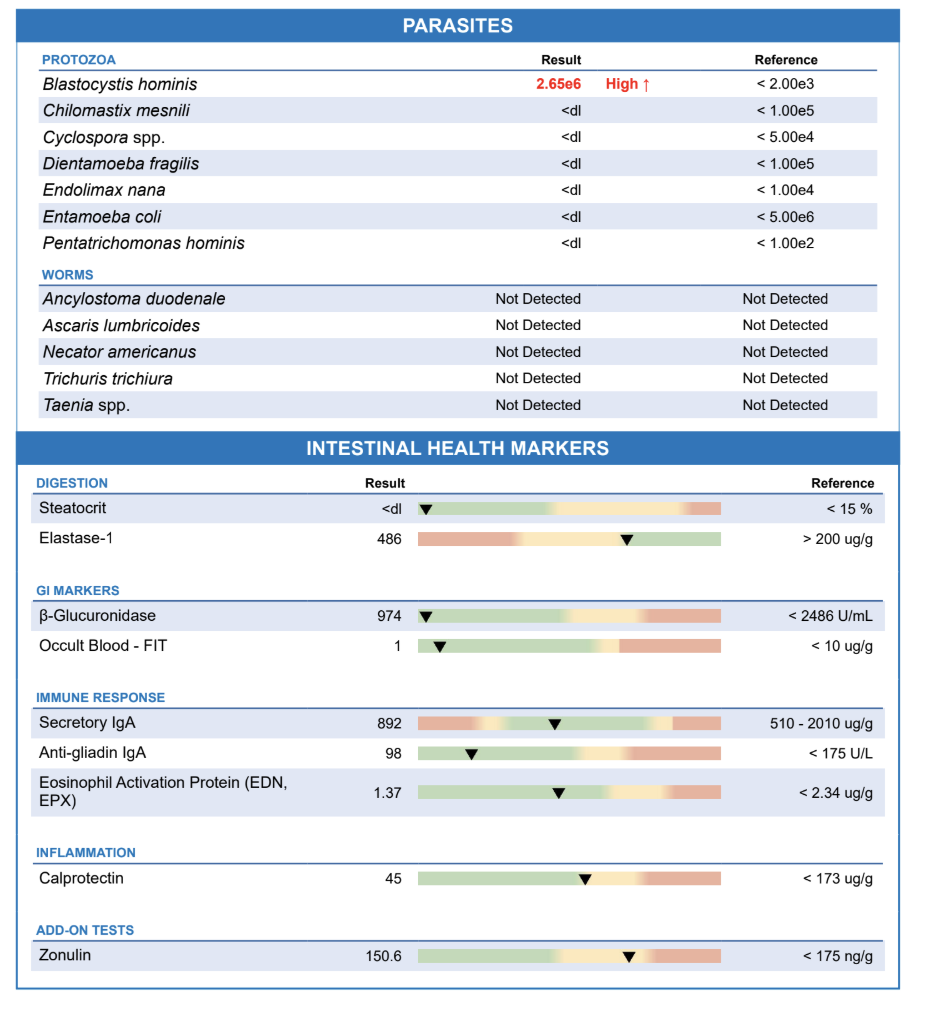 PARASITES

| PROTOZOA | Result | | Reference |
|---|---|---|---|
| Blastocystis hominis | 2.65e6 | High ↑ | < 2.00e3 |
| Chilomastix mesnili | <dl | | < 1.00e5 |
| Cyclospora spp. | <dl | | < 5.00e4 |
| Dientamoeba fragilis | <dl | | < 1.00e5 |
| Endolimax nana | <dl | | < 1.00e4 |
| Entamoeba coli | <dl | | < 5.00e6 |
| Pentatrichomonas hominis | <dl | | < 1.00e2 |

| WORMS | | |
|---|---|---|
| Ancylostoma duodenale | Not Detected | Not Detected |
| Ascaris lumbricoides | Not Detected | Not Detected |
| Necator americanus | Not Detected | Not Detected |
| Trichuris trichiura | Not Detected | Not Detected |
| Taenia spp. | Not Detected | Not Detected |

INTESTINAL HEALTH MARKERS

| DIGESTION | Result | Reference |
|---|---|---|
| Steatocrit | <dl | < 15 % |
| Elastase-1 | 486 | > 200 ug/g |

| GI MARKERS | | |
|---|---|---|
| β-Glucuronidase | 974 | < 2486 U/mL |
| Occult Blood - FIT | 1 | < 10 ug/g |

| IMMUNE RESPONSE | | |
|---|---|---|
| Secretory IgA | 892 | 510 - 2010 ug/g |
| Anti-gliadin IgA | 98 | < 175 U/L |
| Eosinophil Activation Protein (EDN, EPX) | 1.37 | < 2.34 ug/g |

| INFLAMMATION | | |
|---|---|---|
| Calprotectin | 45 | < 173 ug/g |

| ADD-ON TESTS | | |
|---|---|---|
| Zonulin | 150.6 | < 175 ng/g |